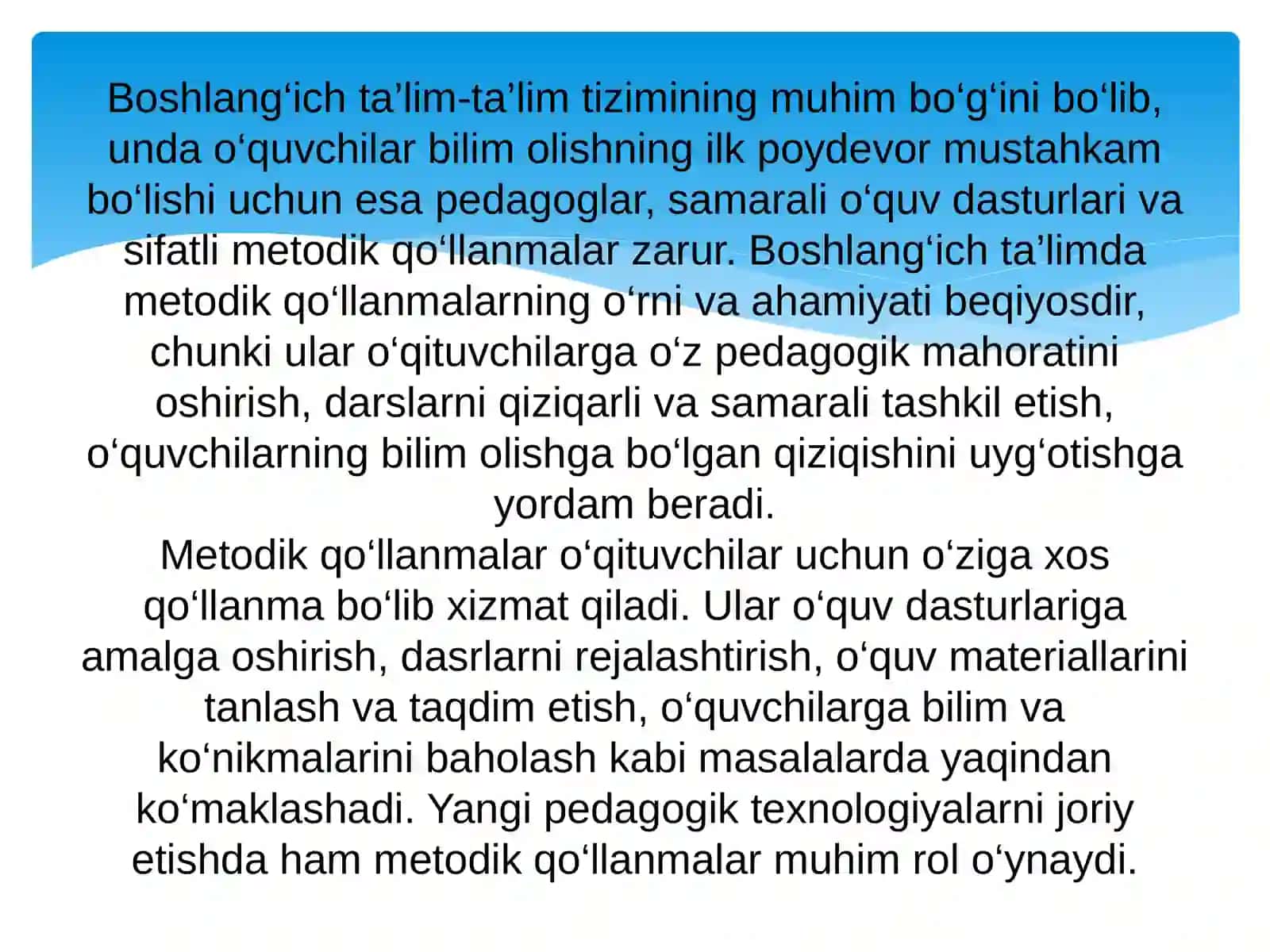 Boshlang‘ich ta’lim-ta’lim tizimining muhim bo‘g‘ini bo‘lib, unda o‘quvchilar bilim olishning ilk poydevor mustahkam bo‘lishi uchun esa pedagoglar, samarali o‘quv dasturlari va sifatli metodik qo‘llanmalar zarur. Boshlang‘ich ta’limda metodik qo‘llanmalarning o‘rni va ahamiyati beqiyosdir, chunki ular o‘qituvchilarga o‘z pedagogik mahoratini oshirish, darslarni qiziqarli va samarali tashkil etish, o‘quvchilarning bilim olishga bo‘lgan qiziqishini uyg‘otishga yordam beradi.
Metodik qo‘llanmalar o‘qituvchilar uchun o‘ziga xos qo‘llanma bo‘lib xizmat qiladi. Ular o‘quv dasturlariga amalga oshirish, dasrlarni rejalashtirish, o‘quv materiallarini tanlash va taqdim etish, o‘quvchilarga bilim va ko‘nikmalarini baholash kabi masalalarda yaqindan ko‘maklashadi. Yangi pedagogik texnologiyalarni joriy etishda ham metodik qo‘llanmalar muhim rol o‘ynaydi.